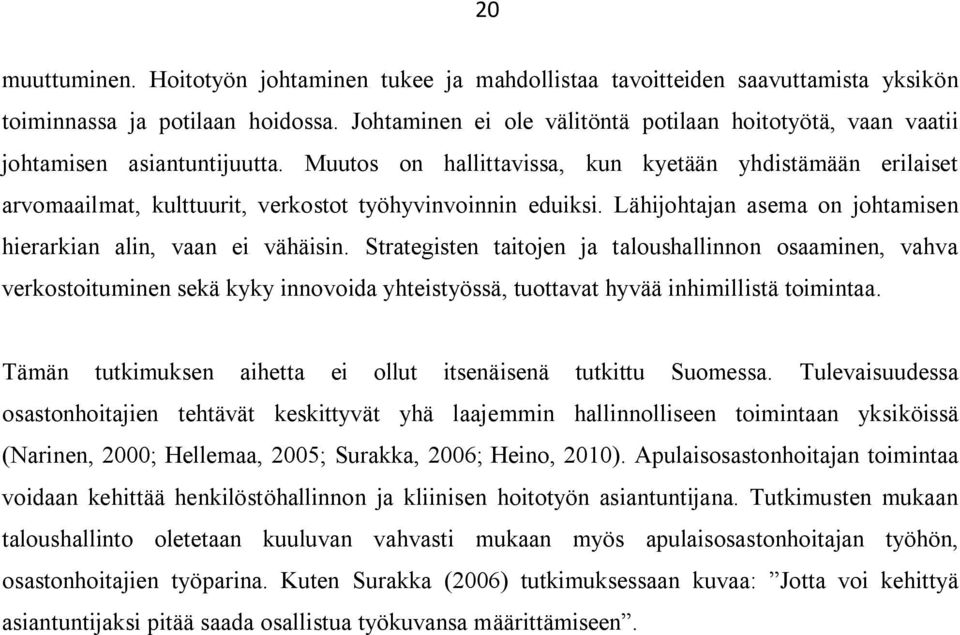 20

muuttuminen. Hoitotyön johtaminen tukee ja mahdollistaa tavoitteiden saavuttamista yksikön toiminnassa ja potilaan hoidossa. Johtaminen ei ole välitöntä potilaan hoitotyötä, vaan vaatii johtamisen asiantuntijuutta. Muutos on hallittavissa, kun kyetään yhdistämään erilaiset arvomaailmat, kulttuurit, verkostot työhyvinvoinnin eduiksi. Lähijohtajan asema on johtamisen hierarkian alin, vaan ei vähäisin. Strategisten taitojen ja taloushallinnon osaaminen, vahva verkostoituminen sekä kyky innovoida yhteistyössä, tuottavat hyvää inhimillistä toimintaa.

Tämän tutkimuksen aihetta ei ollut itsenäisenä tutkittu Suomessa. Tulevaisuudessa osastonhoitajien tehtävät keskittyvät yhä laajemmin hallinnolliseen toimintaan yksiköissä (Narinen, 2000; Hellemaa, 2005; Surakka, 2006; Heino, 2010). Apulaisosastonhoitajan toimintaa voidaan kehittää henkilöstöhallinnon ja kliinisen hoitotyön asiantuntijana. Tutkimusten mukaan taloushallinto oletetaan kuuluvan vahvasti mukaan myös apulaisosastonhoitajan työhön, osastonhoitajien työparina. Kuten Surakka (2006) tutkimuksessaan kuvaa: ”Jotta voi kehittyä asiantuntijaksi pitää saada osallistua työkuvansa määrittämiseen”.